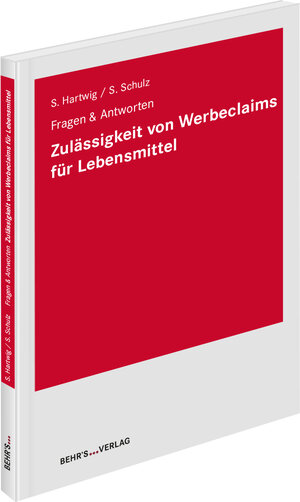 S. Hartwig / S. Schulz

Fragen & Antworten

Zulässigkeit von Werbeclaims für Lebensmittel

BEHR'S...VERLAG

S. Hartwig / S. Schulz Fragen & Antworten Zulässigkeit von Werbeclaims für Lebensmittel

BEHR'S...